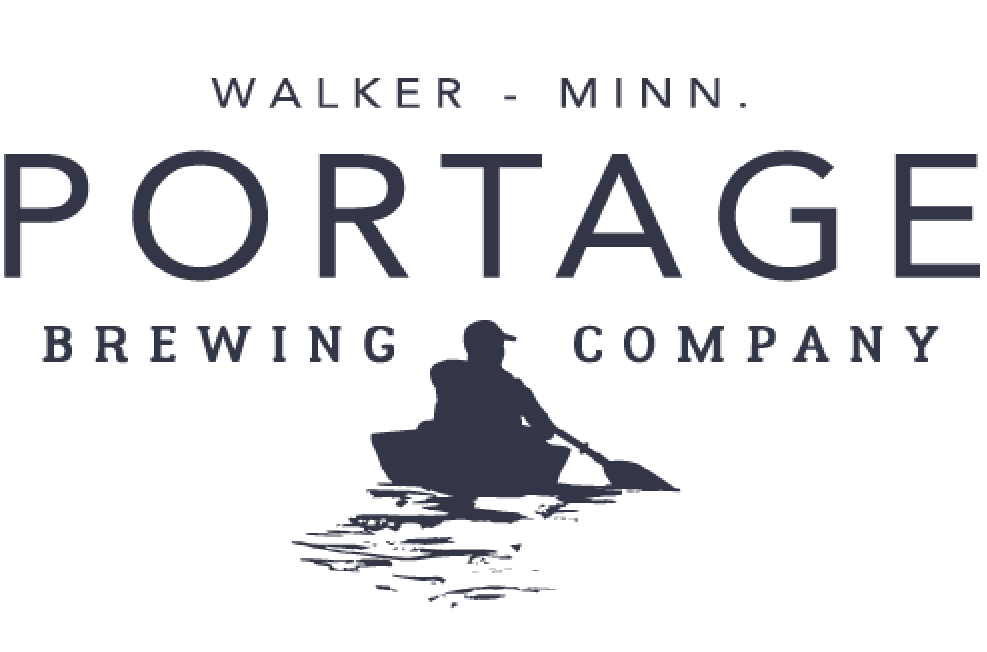 WALKER - MINN.
PORTAGE
BREWING COMPANY